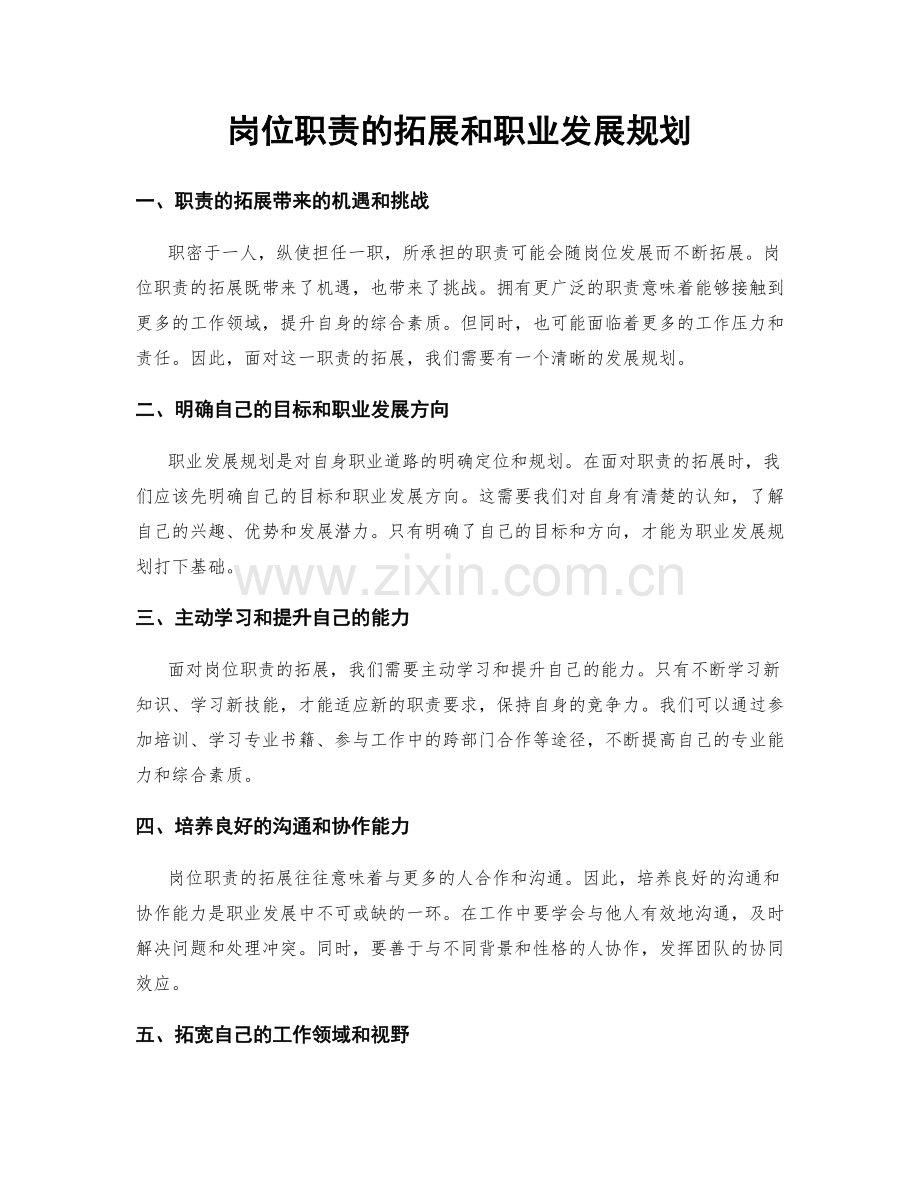 岗位职责的拓展和职业发展规划

一、职责的拓展带来的机遇和挑战

职密于一人，纵使担任一职，所承担的职责可能会随岗位发展而不断拓展。岗位职责的拓展既带来了机遇，也带来了挑战。拥有更广泛的职责意味着能够接触到更多的工作领域，提升自身的综合素质。但同时，也可能面临着更多的工作压力和责任。因此，面对这一职责的拓展，我们需要有一个清晰的发展规划。

二、明确自己的目标和职业发展方向

职业发展规划是对自身职业道路的明确定位和规划。在面对职责的拓展时，我们应该先明确自己的目标和职业发展方向。这需要我们对自身有清楚的认知，了解自己的兴趣、优势和发展潜力。只有明确了自己的目标和方向，才能为职业发展规划打下基础。

三、主动学习和提升自己的能力

面对岗位职责的拓展，我们需要主动学习和提升自己的能力。只有不断学习新知识、学习新技能，才能适应新的职责要求，保持自身的竞争力。我们可以通过参加培训、学习专业书籍、参与工作中的跨部门合作等途径，不断提高自己的专业能力和综合素质。

四、培养良好的沟通和协作能力

岗位职责的拓展往往意味着与更多的人合作和沟通。因此，培养良好的沟通和协作能力是职业发展中不可或缺的一环。在工作中要学会与他人有效地沟通，及时解决问题和处理冲突。同时，要善于与不同背景和性格的人协作，发挥团队的协同效应。

五、拓宽自己的工作领域和视野

www.zixin.com.cn